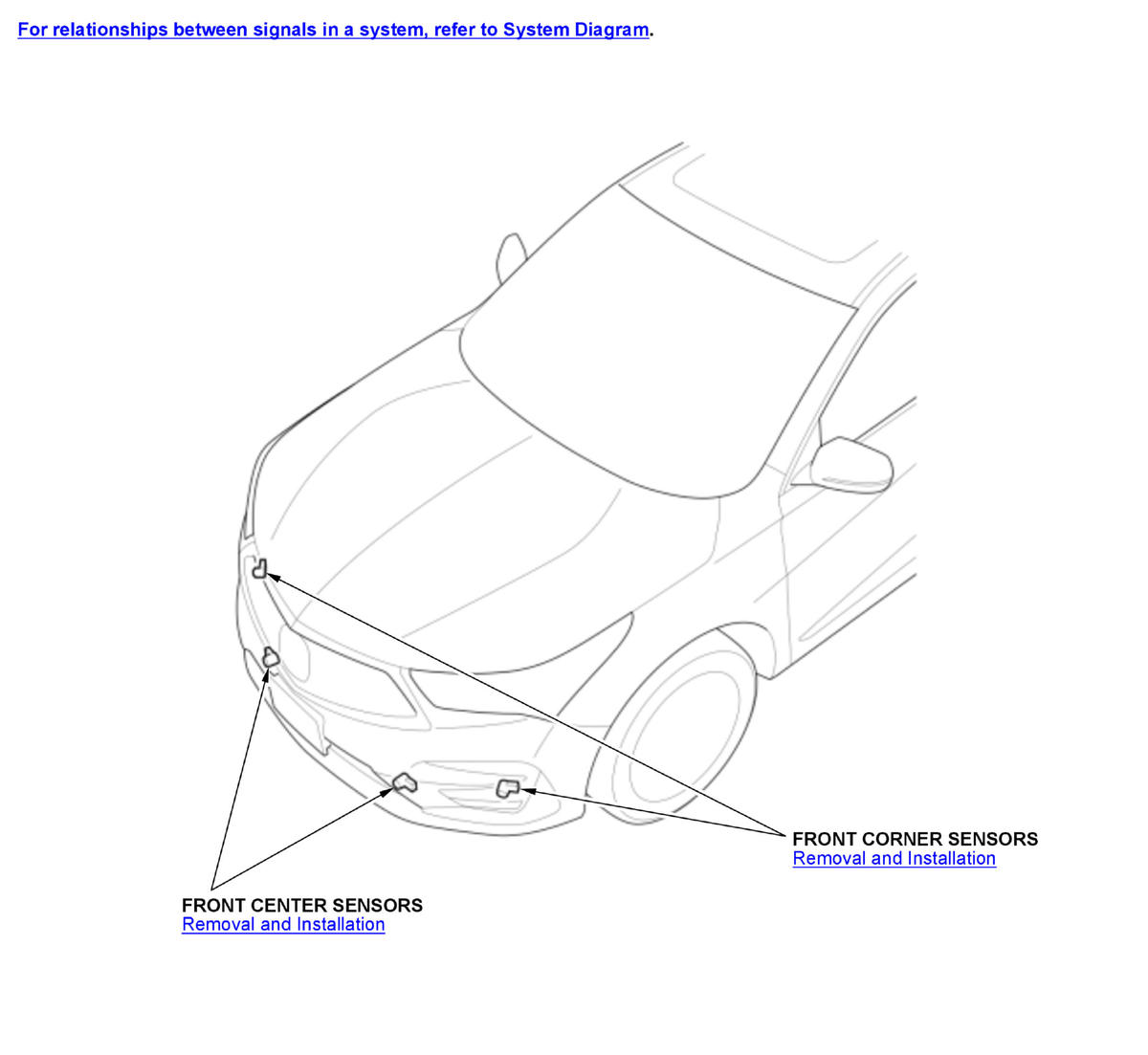 For relationships between signals in a system, refer to System Diagram.

FRONT CORNER SENSORS
Removal and Installation

FRONT CENTER SENSORS
Removal and Installation